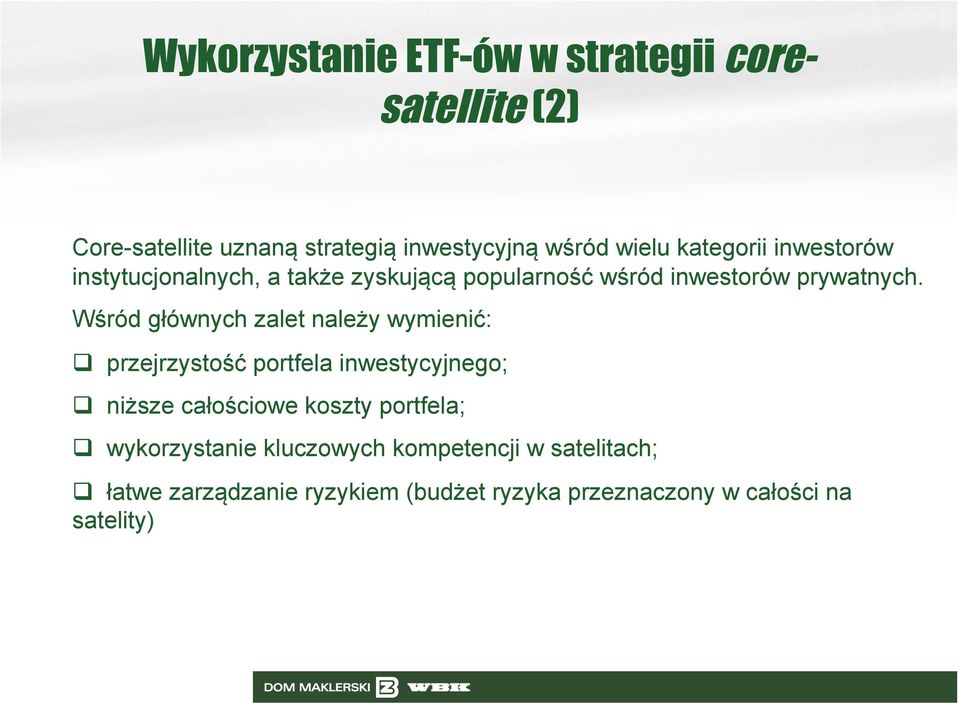 Wykorzystanie ETF-ów w strategii core-satellite (2)

Core-satellite uznaną strategią inwestycyjną wśród wielu kategorii inwestorów instytucjonalnych, a także zyskującą popularność wśród inwestorów prywatnych.

Wśród głównych zalet należy wymienić:

❑ przejrzystość portfela inwestycyjnego;

❑ niższe całościowe koszty portfela;

❑ wykorzystanie kluczowych kompetencji w satelitach;

❑ łatwe zarządzanie ryzykiem (budżet ryzyka przeznaczony w całości na satelity)

DOM MAKLERSKI BZ WBK